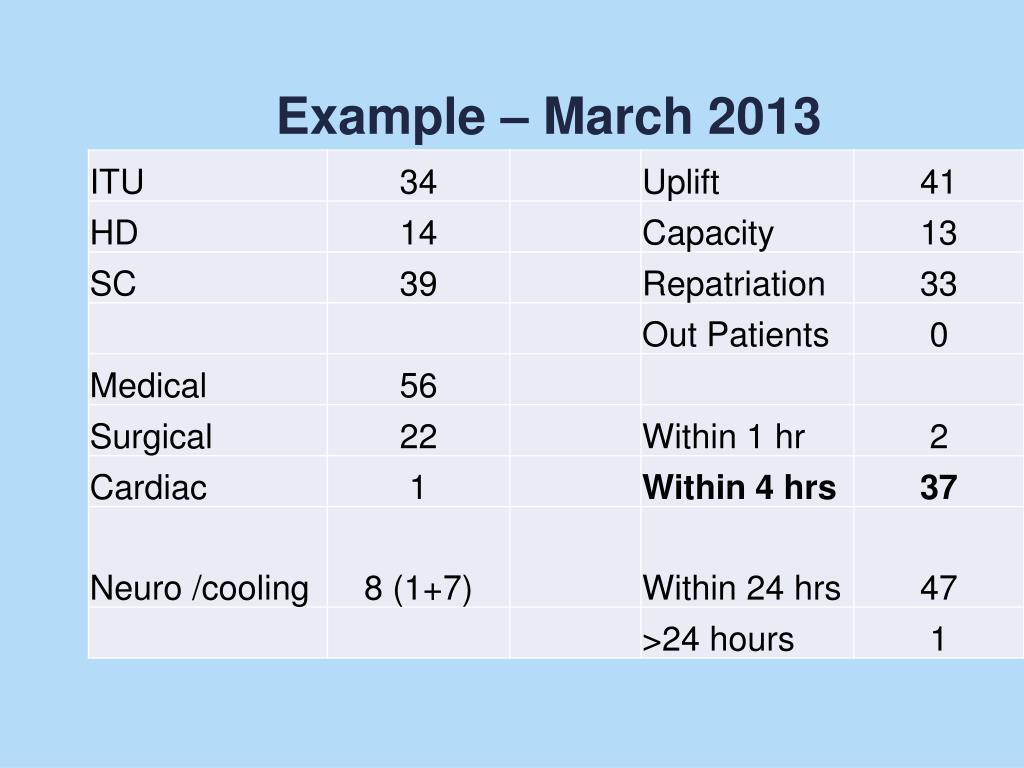 Example – March 2013

| ITU | 34 | | Uplift | 41 |
|---|---|---|---|---|
| HD | 14 | | Capacity | 13 |
| SC | 39 | | Repatriation | 33 |
| | | | Out Patients | 0 |
| Medical | 56 | | | |
| Surgical | 22 | | Within 1 hr | 2 |
| Cardiac | 1 | | **Within 4 hrs** | **37** |
| Neuro /cooling | 8 (1+7) | | Within 24 hrs | 47 |
| | | | >24 hours | 1 |